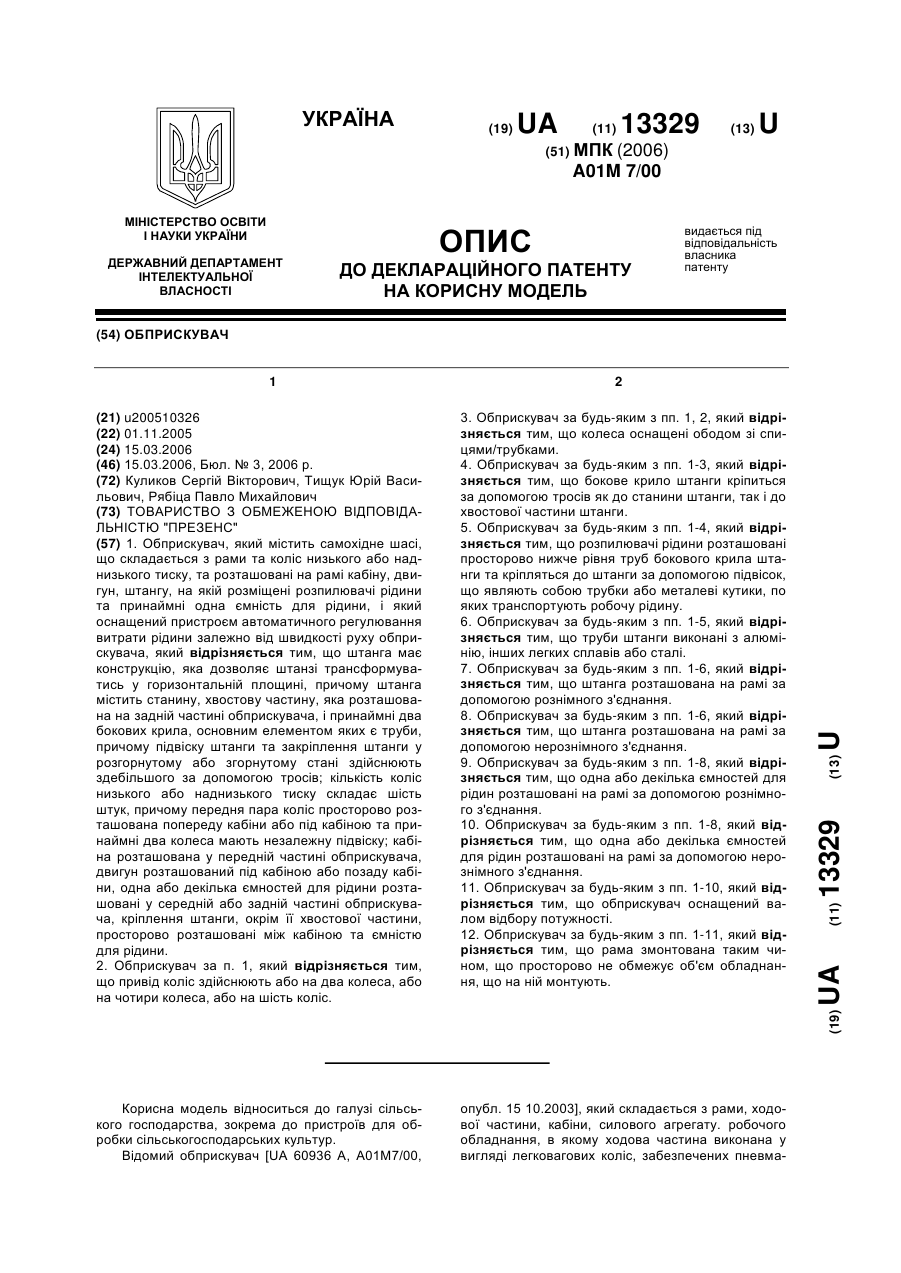 УКРАЇНА

(19) UA (11) 13329 (13) U

(51) МПК (2006)
A01M 7/00

МІНІСТЕРСТВО ОСВІТИ І НАУКИ УКРАЇНИ

ДЕРЖАВНИЙ ДЕПАРТАМЕНТ ІНТЕЛЕКТУАЛЬНОЇ ВЛАСНОСТІ

ОПИС
ДО ДЕКЛАРАЦІЙНОГО ПАТЕНТУ НА КОРИСНУ МОДЕЛЬ

видається під відповідальність власника патенту

(54) ОБПРИСКУВАЧ

1

(21) u200510326
(22) 01.11.2005
(24) 15.03.2006
(46) 15.03.2006, Бюл. № 3, 2006 р.
(72) Куликов Сергій Вікторович, Тищук Юрій Васильович, Рябіца Павло Михайлович
(73) ТОВАРИСТВО З ОБМЕЖЕНОЮ ВІДПОВІДАЛЬНІСТЮ "ПРЕЗЕНС"
(57) 1. Обприскувач, який містить самохідне шасі, що складається з рами та коліс низького або наднизького тиску, та розташовані на рамі кабіну, двигун, штангу, на якій розміщені розпилювачі рідини та принаймні одна ємність для рідини, і який оснащений пристроєм автоматичного регулювання витрати рідини залежно від швидкості руху обприскувача, який відрізняється тим, що штанга має конструкцію, яка дозволяє штанзі трансформуватись у горизонтальній площині, причому штанга містить станину, хвостову частину, яка розташована на задній частині обприскувача, і принаймні два бокових крила, основним елементом яких є труби, причому підвіску штанги та закріплення штанги у розгорнутому або згорнутому стані здійснюють здебільшого за допомогою тросів; кількість коліс низького або наднизького тиску складає шість штук, причому передня пара коліс просторово розташована попереду кабіни або під кабіною та принаймні два колеса мають незалежну підвіску; кабіна розташована у передній частині обприскувача, двигун розташований під кабіною або позаду кабіни, одна або декілька ємностей для рідини розташовані у середній або задній частині обприскувача, кріплення штанги, окрім її хвостової частини, просторово розташовані між кабіною та ємністю для рідини.
2. Обприскувач за п. 1, який відрізняється тим, що привід коліс здійснюють або на два колеса, або на чотири колеса, або на шість коліс.

2

3. Обприскувач за будь-яким з пп. 1, 2, який відрізняється тим, що колеса оснащені ободом зі спицями/трубками.
4. Обприскувач за будь-яким з пп. 1-3, який відрізняється тим, що бокове крило штанги кріпиться за допомогою тросів як до станини штанги, так і до хвостової частини штанги.
5. Обприскувач за будь-яким з пп. 1-4, який відрізняється тим, що розпилювачі рідини розташовані просторово нижче рівня труб бокового крила штанги та кріпляться до штанги за допомогою підвісок, що являють собою трубки або металеві кутики, по яких транспортують робочу рідину.
6. Обприскувач за будь-яким з пп. 1-5, який відрізняється тим, що труби штанги виконані з алюмінію, інших легких сплавів або сталі.
7. Обприскувач за будь-яким з пп. 1-6, який відрізняється тим, що штанга розташована на рамі за допомогою рознімного з'єднання.
8. Обприскувач за будь-яким з пп. 1-6, який відрізняється тим, що штанга розташована на рамі за допомогою нерознімного з'єднання.
9. Обприскувач за будь-яким з пп. 1-8, який відрізняється тим, що одна або декілька ємностей для рідин розташовані на рамі за допомогою рознімного з'єднання.
10. Обприскувач за будь-яким з пп. 1-8, який відрізняється тим, що одна або декілька ємностей для рідин розташовані на рамі за допомогою нерознімного з'єднання.
11. Обприскувач за будь-яким з пп. 1-10, який відрізняється тим, що обприскувач оснащений валом відбору потужності.
12. Обприскувач за будь-яким з пп. 1-11, який відрізняється тим, що рама змонтована таким чином, що просторово не обмежує об'єм обладнання, що на ній монтують.

(19) UA (11) 13329 (13) U

Корисна модель відноситься до галузі сільського господарства, зокрема до пристроїв для обробки сільськогосподарських культур.
Відомий обприскувач [UA 60936 A, A01M7/00, опубл. 15 10.2003], який складається з рами, ходової частини, кабіни, силового агрегату. робочого обладнання, в якому ходова частина виконана у вигляді легковагових коліс, забезпечених пневма-